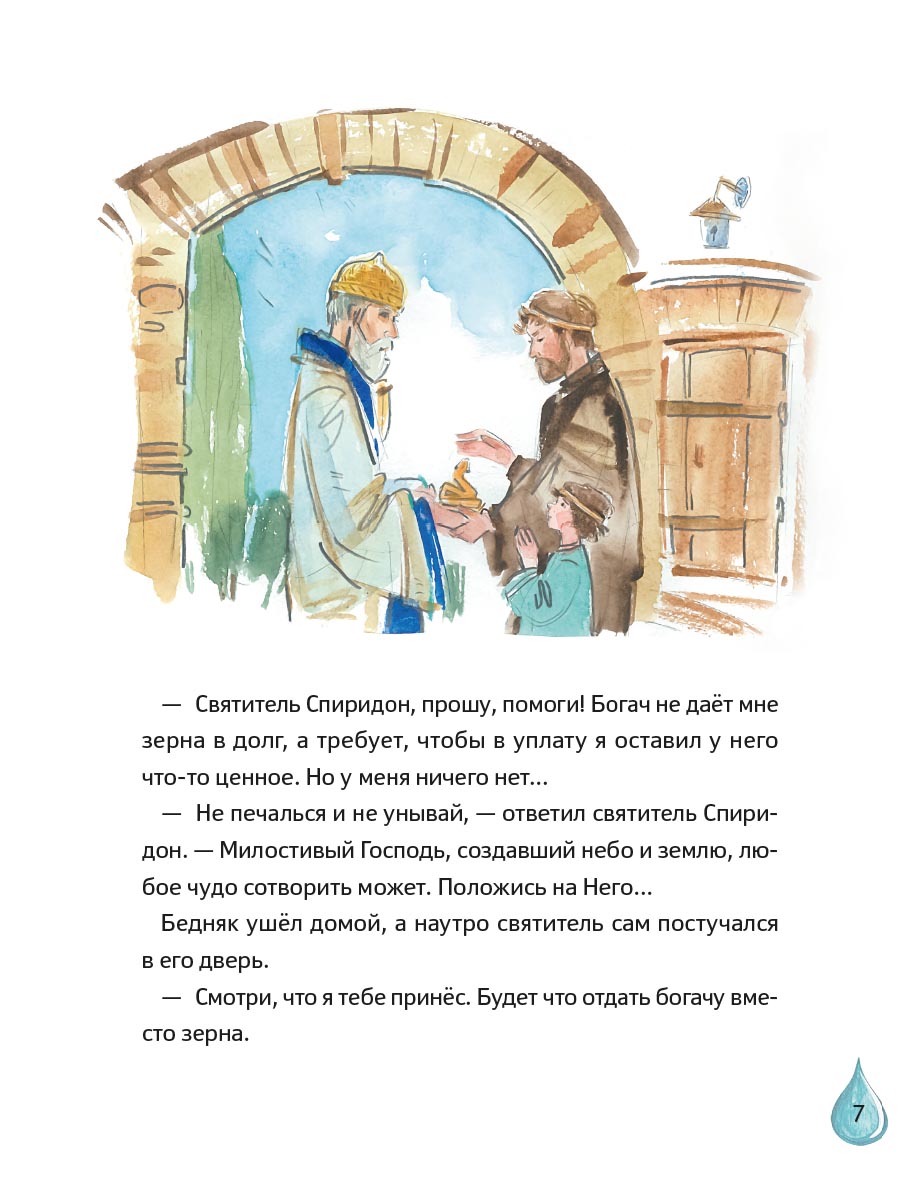 — Святитель Спиридон, прошу, помоги! Богач не даёт мне зерна в долг, а требует, чтобы в уплату я оставил у него что-то ценное. Но у меня ничего нет...

— Не печалься и не унывай, — ответил святитель Спиридон. — Милостивый Господь, создавший небо и землю, любое чудо сотворить может. Положись на Него...

Бедняк ушёл домой, а наутро святитель сам постучался в его дверь.

— Смотри, что я тебе принёс. Будет что отдать богачу вместо зерна.

7